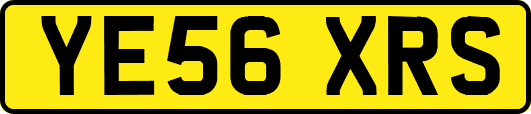 YE56 XRS